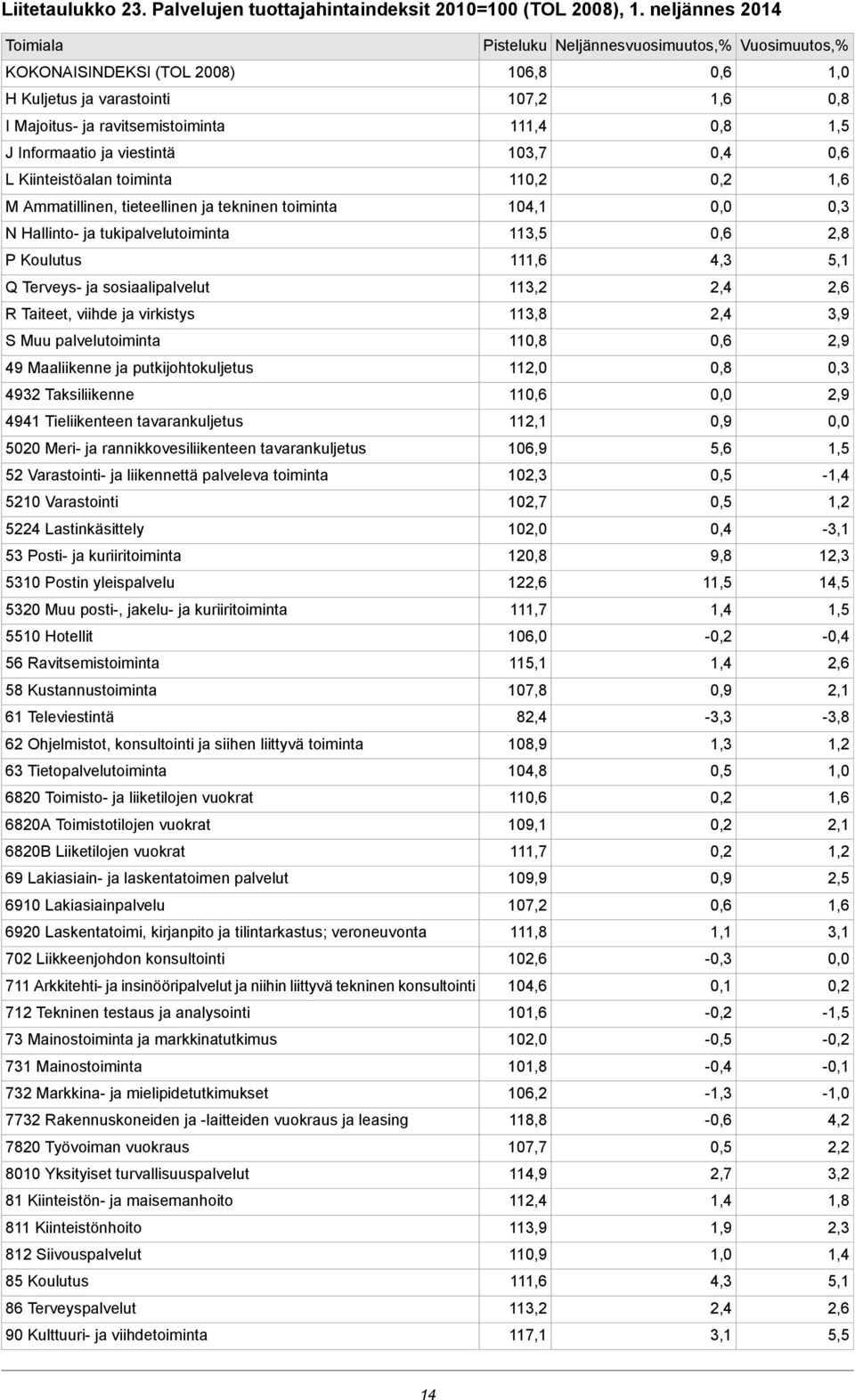 Liitetaulukko 23. Palvelujen tuottajahintaindeksit 2010=100 (TOL 2008), 1. neljännes 2014

| Toimiala | Pisteluku | Neljännesvuosimuutos,% | Vuosimuutos,% |
|---|---|---|---|
| KOKONAISINDEKSI (TOL 2008) | 106,8 | 0,6 | 1,0 |
| H Kuljetus ja varastointi | 107,2 | 1,6 | 0,8 |
| I Majoitus- ja ravitsemistoiminta | 111,4 | 0,8 | 1,5 |
| J Informaatio ja viestintä | 103,7 | 0,4 | 0,6 |
| L Kiinteistöalan toiminta | 110,2 | 0,2 | 1,6 |
| M Ammatillinen, tieteellinen ja tekninen toiminta | 104,1 | 0,0 | 0,3 |
| N Hallinto- ja tukipalvelutoiminta | 113,5 | 0,6 | 2,8 |
| P Koulutus | 111,6 | 4,3 | 5,1 |
| Q Terveys- ja sosiaalipalvelut | 113,2 | 2,4 | 2,6 |
| R Taiteet, viihde ja virkistys | 113,8 | 2,4 | 3,9 |
| S Muu palvelutoiminta | 110,8 | 0,6 | 2,9 |
| 49 Maaliikenne ja putkijohtokuljetus | 112,0 | 0,8 | 0,3 |
| 4932 Taksiliikenne | 110,6 | 0,0 | 2,9 |
| 4941 Tieliikenteen tavarankuljetus | 112,1 | 0,9 | 0,0 |
| 5020 Meri- ja rannikkovesiliikenteen tavarankuljetus | 106,9 | 5,6 | 1,5 |
| 52 Varastointi- ja liikennettä palveleva toiminta | 102,3 | 0,5 | -1,4 |
| 5210 Varastointi | 102,7 | 0,5 | 1,2 |
| 5224 Lastinkäsittely | 102,0 | 0,4 | -3,1 |
| 53 Posti- ja kuriiritoiminta | 120,8 | 9,8 | 12,3 |
| 5310 Postin yleispalvelu | 122,6 | 11,5 | 14,5 |
| 5320 Muu posti-, jakelu- ja kuriiritoiminta | 111,7 | 1,4 | 1,5 |
| 5510 Hotellit | 106,0 | -0,2 | -0,4 |
| 56 Ravitsemistoiminta | 115,1 | 1,4 | 2,6 |
| 58 Kustannustoiminta | 107,8 | 0,9 | 2,1 |
| 61 Televiestintä | 82,4 | -3,3 | -3,8 |
| 62 Ohjelmistot, konsultointi ja siihen liittyvä toiminta | 108,9 | 1,3 | 1,2 |
| 63 Tietopalvelutoiminta | 104,8 | 0,5 | 1,0 |
| 6820 Toimisto- ja liiketilojen vuokrat | 110,6 | 0,2 | 1,6 |
| 6820A Toimistotilojen vuokrat | 109,1 | 0,2 | 2,1 |
| 6820B Liiketilojen vuokrat | 111,7 | 0,2 | 1,2 |
| 69 Lakiasiain- ja laskentatoimen palvelut | 109,9 | 0,9 | 2,5 |
| 6910 Lakiasiainpalvelu | 107,2 | 0,6 | 1,6 |
| 6920 Laskentatoimi, kirjanpito ja tilintarkastus; veroneuvonta | 111,8 | 1,1 | 3,1 |
| 702 Liikkeenjohdon konsultointi | 102,6 | -0,3 | 0,0 |
| 711 Arkkitehti- ja insinööripalvelut ja niihin liittyvä tekninen konsultointi | 104,6 | 0,1 | 0,2 |
| 712 Tekninen testaus ja analysointi | 101,6 | -0,2 | -1,5 |
| 73 Mainostoiminta ja markkinatutkimus | 102,0 | -0,5 | -0,2 |
| 731 Mainostoiminta | 101,8 | -0,4 | -0,1 |
| 732 Markkina- ja mielipidetutkimukset | 106,2 | -1,3 | -1,0 |
| 7732 Rakennuskoneiden ja -laitteiden vuokraus ja leasing | 118,8 | -0,6 | 4,2 |
| 7820 Työvoiman vuokraus | 107,7 | 0,5 | 2,2 |
| 8010 Yksityiset turvallisuuspalvelut | 114,9 | 2,7 | 3,2 |
| 81 Kiinteistön- ja maisemanhoito | 112,4 | 1,4 | 1,8 |
| 811 Kiinteistönhoito | 113,9 | 1,9 | 2,3 |
| 812 Siivouspalvelut | 110,9 | 1,0 | 1,4 |
| 85 Koulutus | 111,6 | 4,3 | 5,1 |
| 86 Terveyspalvelut | 113,2 | 2,4 | 2,6 |
| 90 Kulttuuri- ja viihdetoiminta | 117,1 | 3,1 | 5,5 |

14